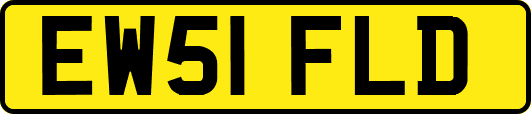 EW51 FLD